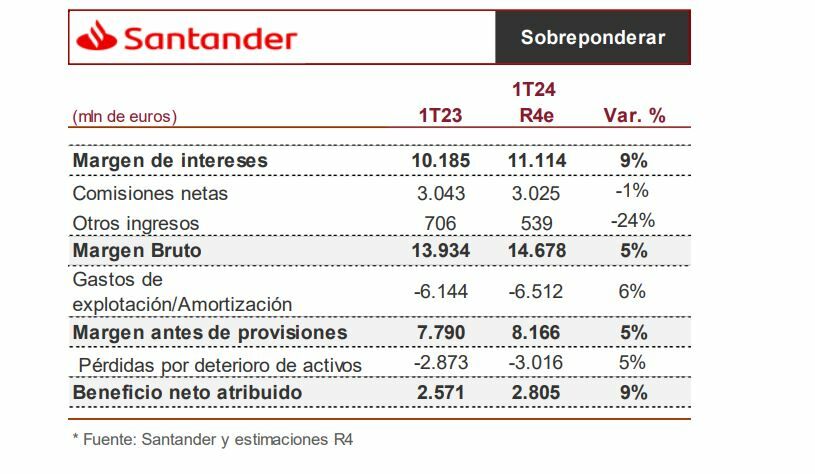 Santander

Sobreponderar

| (mln de euros) | 1T23 | 1T24 R4e | Var. % |
|---|---|---|---|
| Margen de intereses | 10.185 | 11.114 | 9% |
| Comisiones netas | 3.043 | 3.025 | -1% |
| Otros ingresos | 706 | 539 | -24% |
| Margen Bruto | 13.934 | 14.678 | 5% |
| Gastos de explotación/Amortización | -6.144 | -6.512 | 6% |
| Margen antes de provisiones | 7.790 | 8.166 | 5% |
| Pérdidas por deterioro de activos | -2.873 | -3.016 | 5% |
| Beneficio neto atribuido | 2.571 | 2.805 | 9% |

* Fuente: Santander y estimaciones R4